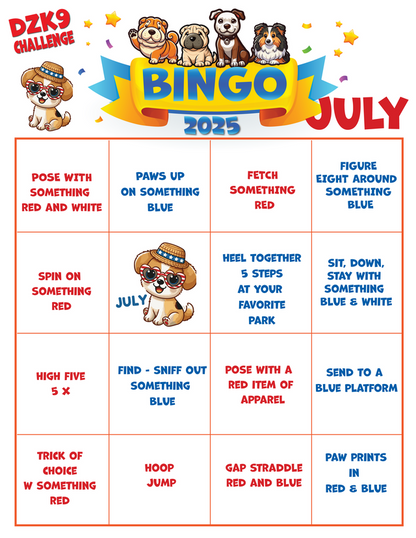 DZK9 CHALLENGE

BINGO

2025

JULY

| | | | |
|---|---|---|---|
| POSE WITH SOMETHING RED AND WHITE | PAWS UP ON SOMETHING BLUE | FETCH SOMETHING RED | FIGURE EIGHT AROUND SOMETHING BLUE |
| SPIN ON SOMETHING RED | JULY | HEEL TOGETHER 5 STEPS AT YOUR FAVORITE PARK | SIT, DOWN, STAY WITH SOMETHING BLUE & WHITE |
| HIGH FIVE 5 X | FIND - SNIFF OUT SOMETHING BLUE | POSE WITH A RED ITEM OF APPAREL | SEND TO A BLUE PLATFORM |
| TRICK OF CHOICE W SOMETHING RED | HOOP JUMP | GAP STRADDLE RED AND BLUE | PAW PRINTS IN RED & BLUE |